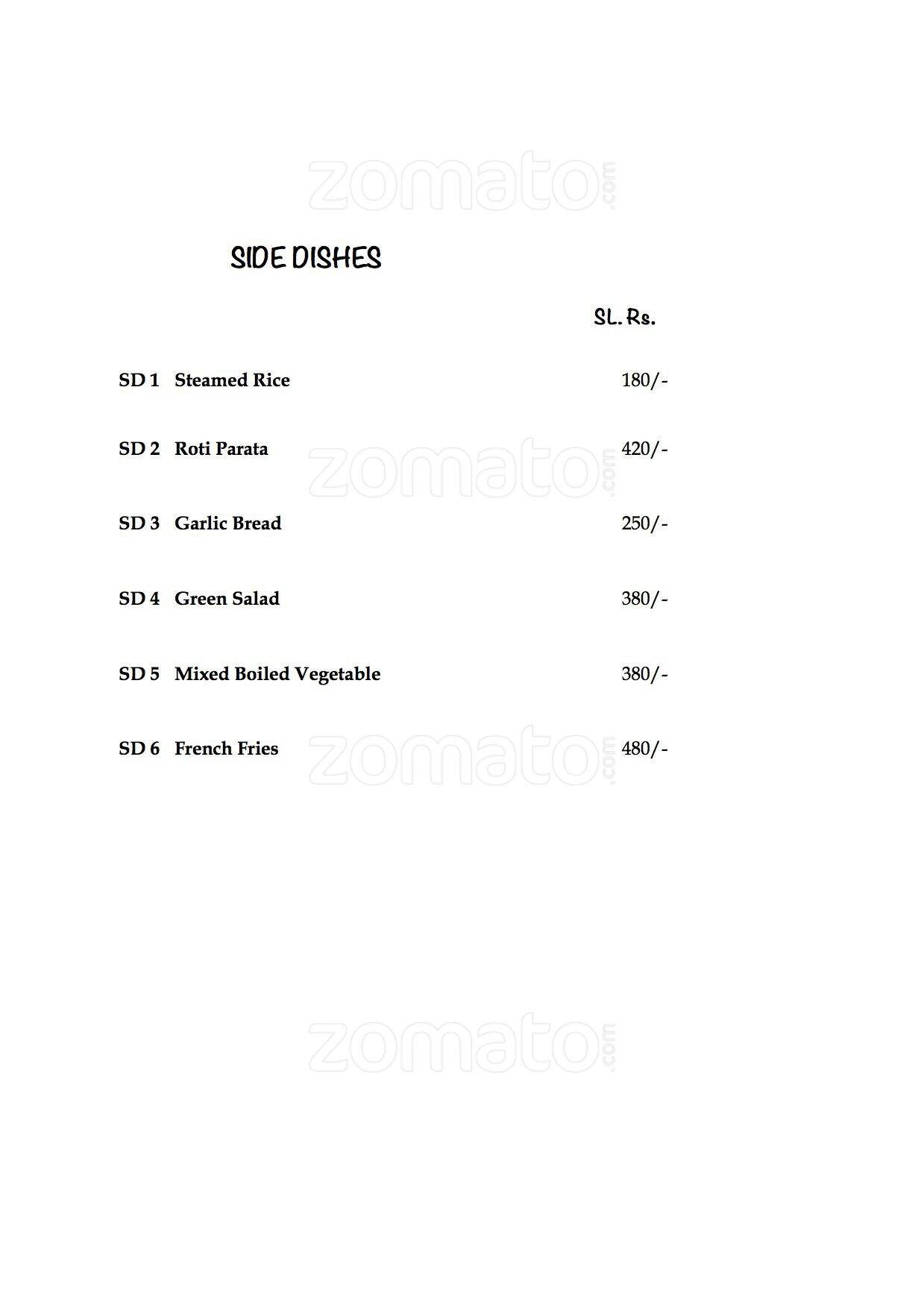 zomato.com

SIDE DISHES

SL. Rs.

SD 1 Steamed Rice 180/-

SD 2 Roti Parata 420/-

zomato.com

SD 3 Garlic Bread 250/-

SD 4 Green Salad 380/-

SD 5 Mixed Boiled Vegetable 380/-

SD 6 French Fries 480/-

zomato.com

zomato.com